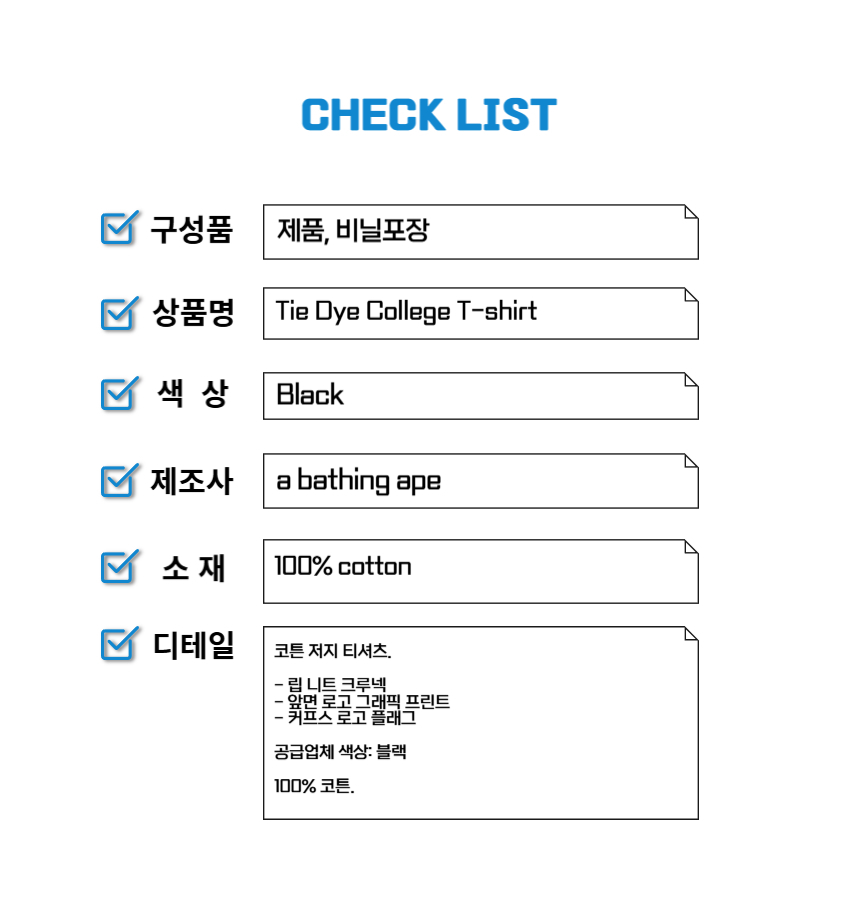 CHECK LIST

☑ 구성품
제품, 비닐포장

☑ 상품명
Tie Dye College T-shirt

☑ 색 상
Black

☑ 제조사
a bathing ape

☑ 소 재
100% cotton

☑ 디테일
코튼 저지 티셔츠.

- 립 니트 크루넥
- 앞면 로고 그래픽 프린트
- 커프스 로고 플래그

공급업체 색상: 블랙

100% 코튼.